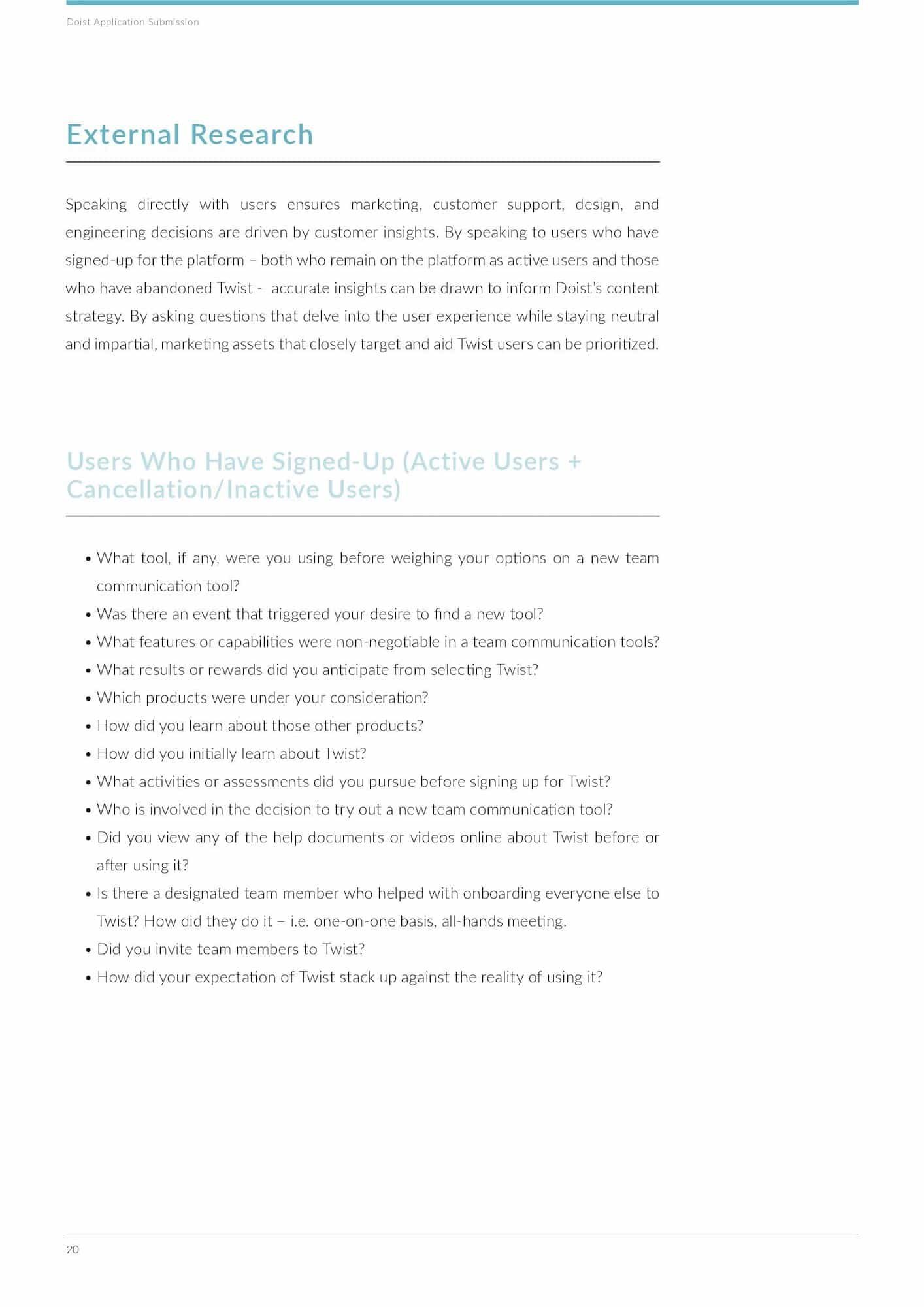 Doist Application Submission

External Research

Speaking directly with users ensures marketing, customer support, design, and engineering decisions are driven by customer insights. By speaking to users who have signed-up for the platform – both who remain on the platform as active users and those who have abandoned Twist - accurate insights can be drawn to inform Doist's content strategy. By asking questions that delve into the user experience while staying neutral and impartial, marketing assets that closely target and aid Twist users can be prioritized.

Users Who Have Signed-Up (Active Users + Cancellation/Inactive Users)

• What tool, if any, were you using before weighing your options on a new team communication tool?
• Was there an event that triggered your desire to find a new tool?
• What features or capabilities were non-negotiable in a team communication tools?
• What results or rewards did you anticipate from selecting Twist?
• Which products were under your consideration?
• How did you learn about those other products?
• How did you initially learn about Twist?
• What activities or assessments did you pursue before signing up for Twist?
• Who is involved in the decision to try out a new team communication tool?
• Did you view any of the help documents or videos online about Twist before or after using it?
• Is there a designated team member who helped with onboarding everyone else to Twist? How did they do it – i.e. one-on-one basis, all-hands meeting.
• Did you invite team members to Twist?
• How did your expectation of Twist stack up against the reality of using it?

20